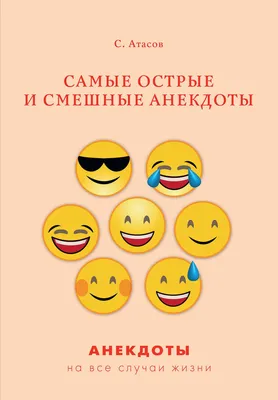 С. Атасов

САМЫЕ ОСТРЫЕ И СМЕШНЫЕ АНЕКДОТЫ

АНЕКДОТЫ
на все случаи жизни